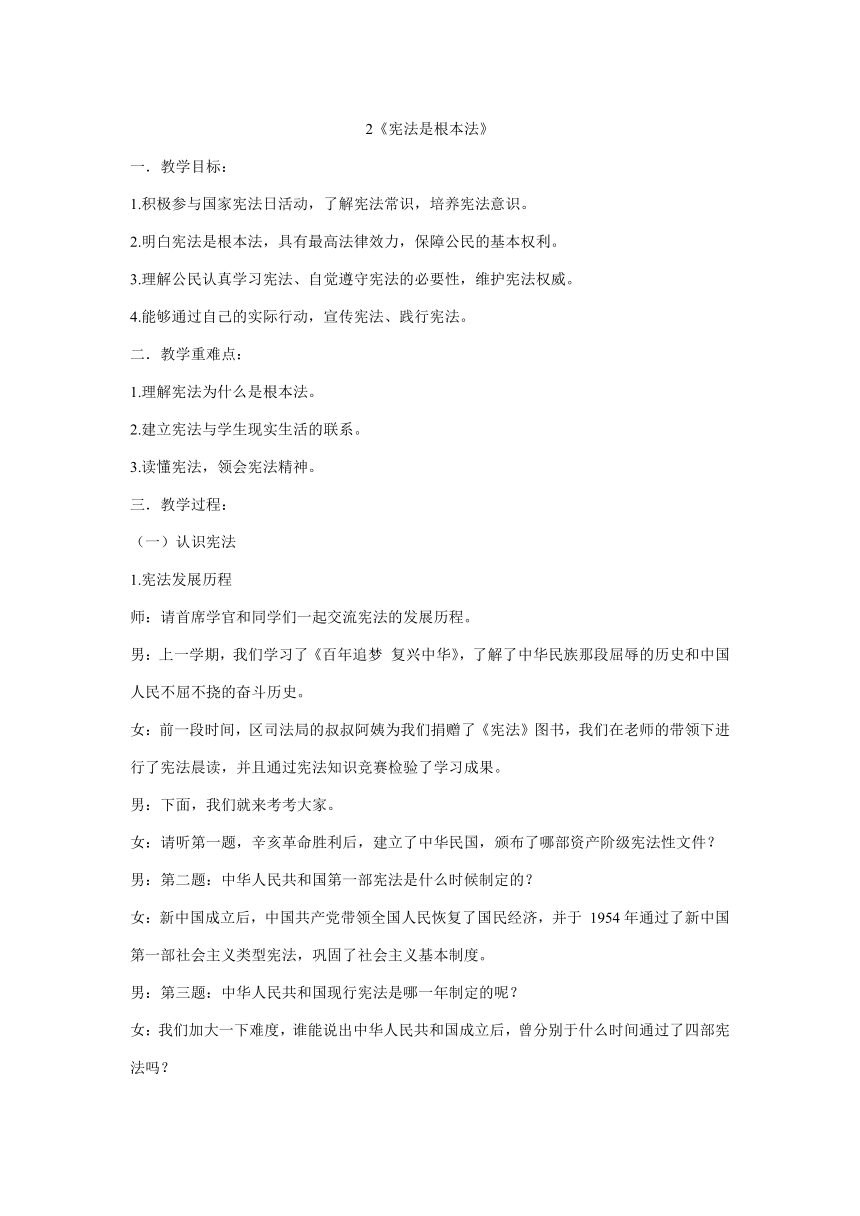 2《宪法是根本法》

一．教学目标：

1.积极参与国家宪法日活动，了解宪法常识，培养宪法意识。

2.明白宪法是根本法，具有最高法律效力，保障公民的基本权利。

3.理解公民认真学习宪法、自觉遵守宪法的必要性，维护宪法权威。

4.能够通过自己的实际行动，宣传宪法、践行宪法。

二．教学重难点：

1.理解宪法为什么是根本法。

2.建立宪法与学生现实生活的联系。

3.读懂宪法，领会宪法精神。

三．教学过程：

（一）认识宪法

1.宪法发展历程

师：请首席学官和同学们一起交流宪法的发展历程。

男：上一学期，我们学习了《百年追梦 复兴中华》，了解了中华民族那段屈辱的历史和中国人民不屈不挠的奋斗历史。

女：前一段时间，区司法局的叔叔阿姨为我们捐赠了《宪法》图书，我们在老师的带领下进行了宪法晨读，并且通过宪法知识竞赛检验了学习成果。

男：下面，我们就来考考大家。

女：请听第一题，辛亥革命胜利后，建立了中华民国，颁布了哪部资产阶级宪法性文件？

男：第二题：中华人民共和国第一部宪法是什么时候制定的？

女：新中国成立后，中国共产党带领全国人民恢复了国民经济，并于 1954 年通过了新中国第一部社会主义类型宪法，巩固了社会主义基本制度。

男：第三题：中华人民共和国现行宪法是哪一年制定的呢？

女：我们加大一下难度，谁能说出中华人民共和国成立后，曾分别于什么时间通过了四部宪法吗？